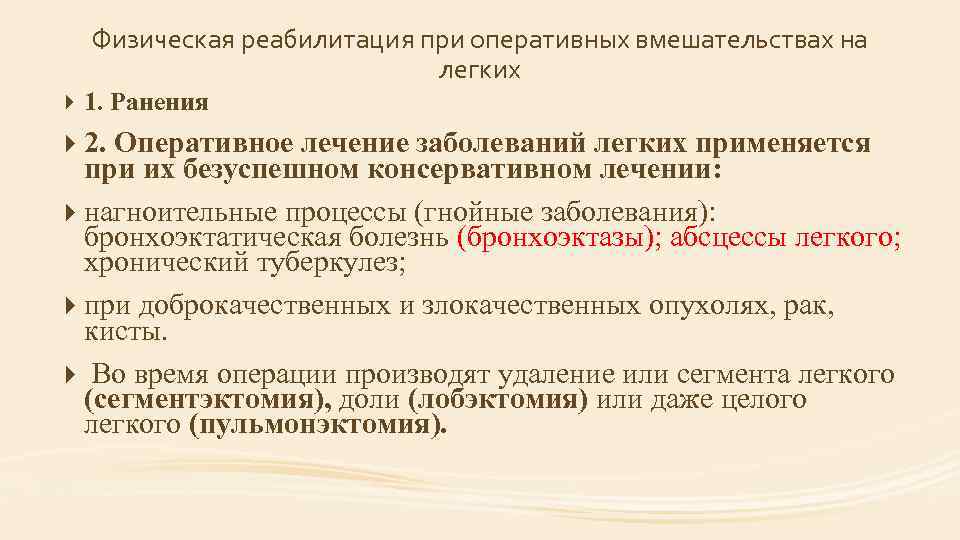 Физическая реабилитация при оперативных вмешательствах на легких

1. Ранения

2. Оперативное лечение заболеваний легких применяется при их безуспешном консервативном лечении:

нагноительные процессы (гнойные заболевания): бронхоэктатическая болезнь (бронхоэктазы); абсцессы легкого; хронический туберкулез;

при доброкачественных и злокачественных опухолях, рак, кисты.

Во время операции производят удаление или сегмента легкого (сегментэктомия), доли (лобэктомия) или даже целого легкого (пульмонэктомия).